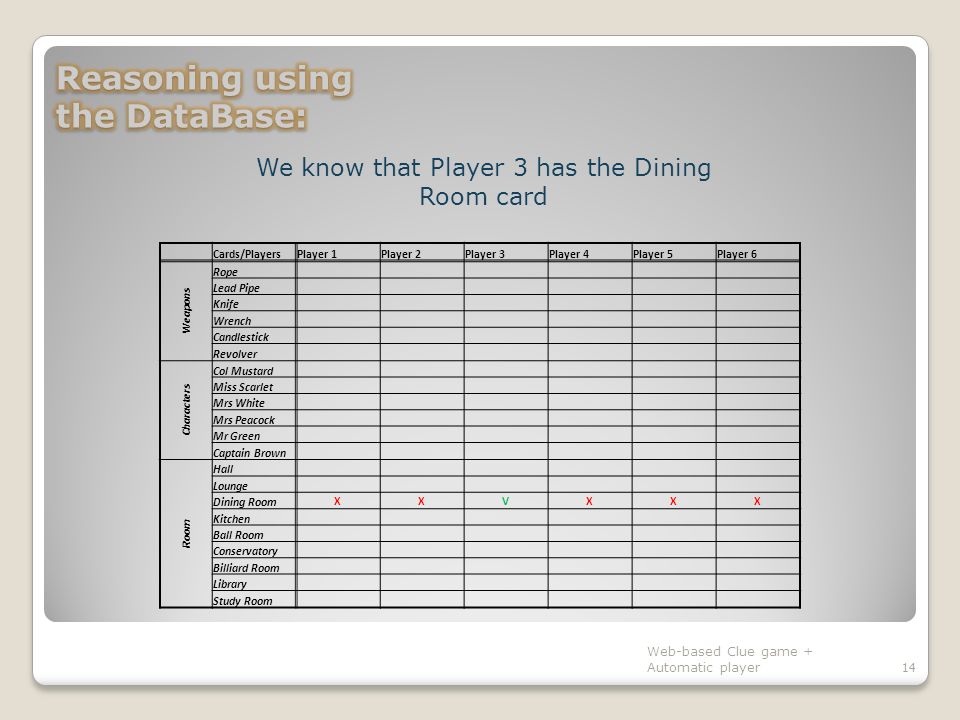 Reasoning using the DataBase:

We know that Player 3 has the Dining Room card

| | Cards/Players | Player 1 | Player 2 | Player 3 | Player 4 | Player 5 | Player 6 |
|---|---|---|---|---|---|---|---|
| Weapons | Rope | | | | | | |
| | Lead Pipe | | | | | | |
| | Knife | | | | | | |
| | Wrench | | | | | | |
| | Candlestick | | | | | | |
| | Revolver | | | | | | |
| Characters | Col Mustard | | | | | | |
| | Miss Scarlet | | | | | | |
| | Mrs White | | | | | | |
| | Mrs Peacock | | | | | | |
| | Mr Green | | | | | | |
| | Captain Brown | | | | | | |
| Room | Hall | | | | | | |
| | Lounge | | | | | | |
| | Dining Room | X | X | V | X | X | X |
| | Kitchen | | | | | | |
| | Ball Room | | | | | | |
| | Conservatory | | | | | | |
| | Billiard Room | | | | | | |
| | Library | | | | | | |
| | Study Room | | | | | | |

Web-based Clue game + Automatic player

14